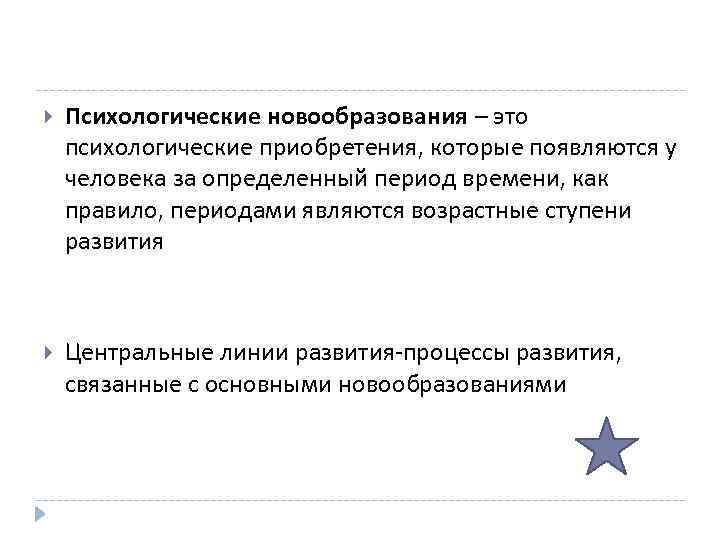 Психологические новообразования – это психологические приобретения, которые появляются у человека за определенный период времени, как правило, периодами являются возрастные ступени развития

Центральные линии развития-процессы развития, связанные с основными новообразованиями